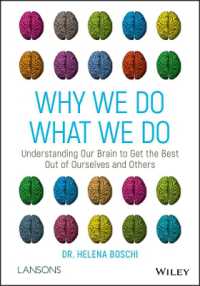 WHY WE DO WHAT WE DO

Understanding Our Brain to Get the Best Out of Ourselves and Others

DR. HELENA BOSCHI

LANSONS

WILEY